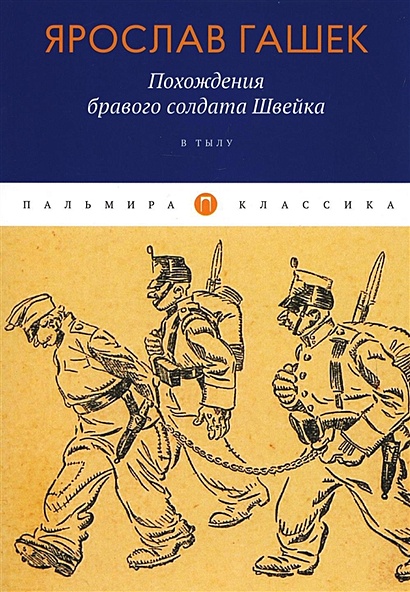 ЯРОСЛАВ ГАШЕК

Похождения бравого солдата Швейка

В ТЫЛУ

ПАЛЬМИРА П КЛАССИКА